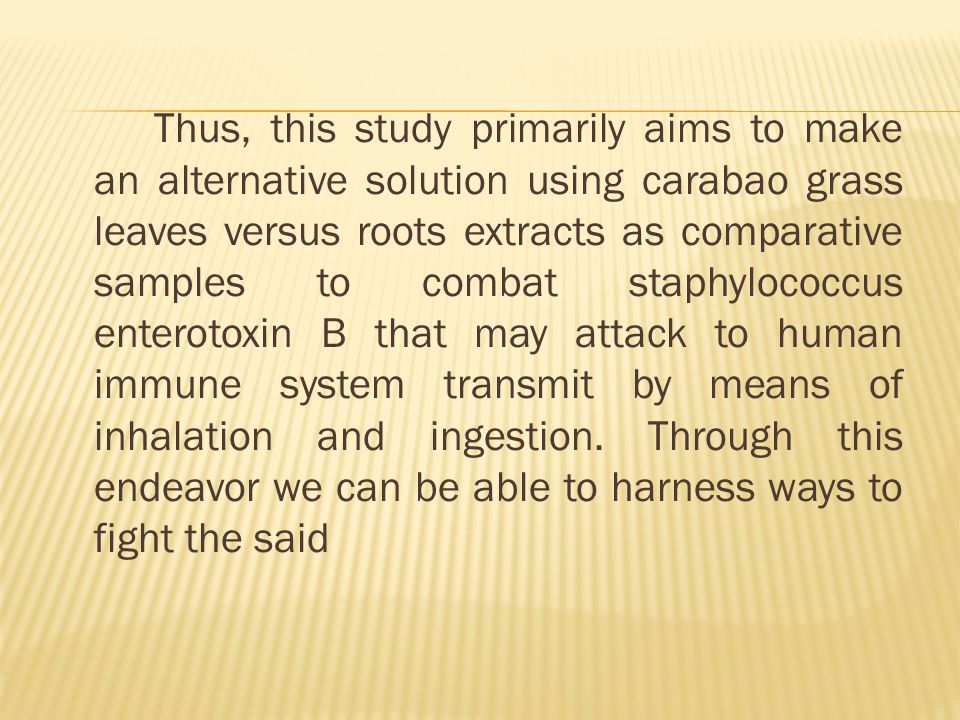 Thus, this study primarily aims to make an alternative solution using carabao grass leaves versus roots extracts as comparative samples to combat staphylococcus enterotoxin B that may attack to human immune system transmit by means of inhalation and ingestion. Through this endeavor we can be able to harness ways to fight the said